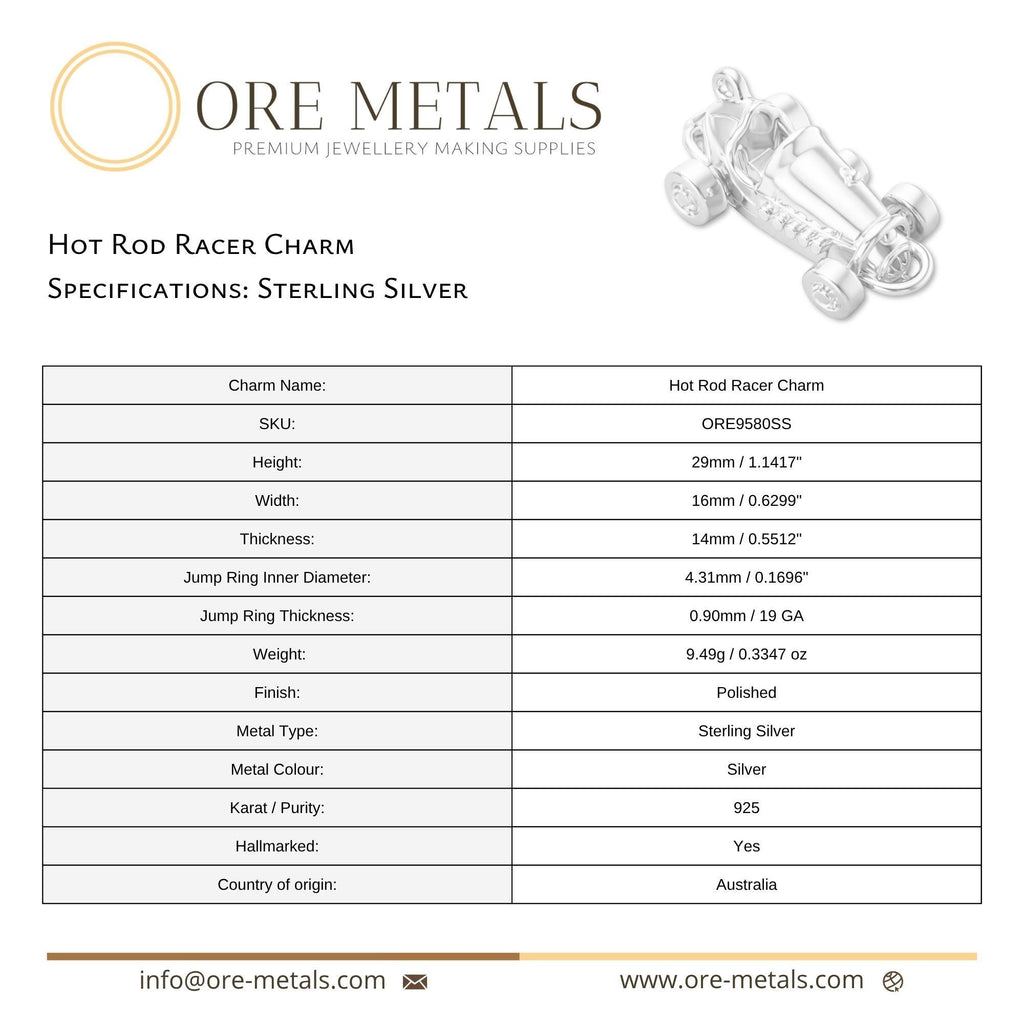 ORE METALS
PREMIUM JEWELLERY MAKING SUPPLIES

Hot Rod Racer Charm
Specifications: Sterling Silver

| Charm Name: | Hot Rod Racer Charm |
|---|---|
| SKU: | ORE9580SS |
| Height: | 29mm / 1.1417" |
| Width: | 16mm / 0.6299" |
| Thickness: | 14mm / 0.5512" |
| Jump Ring Inner Diameter: | 4.31mm / 0.1696" |
| Jump Ring Thickness: | 0.90mm / 19 GA |
| Weight: | 9.49g / 0.3347 oz |
| Finish: | Polished |
| Metal Type: | Sterling Silver |
| Metal Colour: | Silver |
| Karat / Purity: | 925 |
| Hallmarked: | Yes |
| Country of origin: | Australia |

info@ore-metals.com

www.ore-metals.com